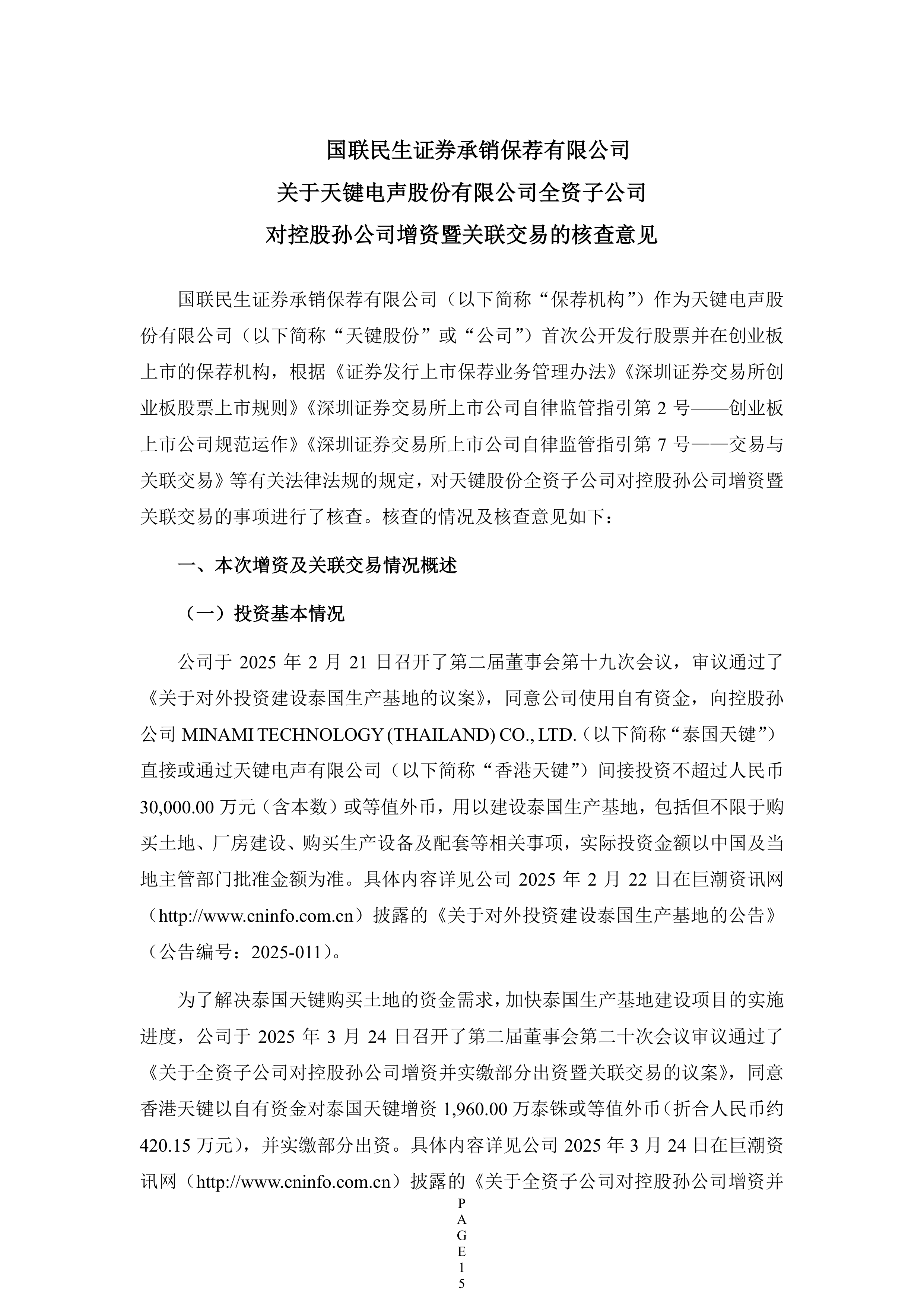 国联民生证券承销保荐有限公司
关于天键电声股份有限公司全资子公司
对控股孙公司增资暨关联交易的核查意见

国联民生证券承销保荐有限公司（以下简称“保荐机构”）作为天键电声股份有限公司（以下简称“天键股份”或“公司”）首次公开发行股票并在创业板上市的保荐机构，根据《证券发行上市保荐业务管理办法》《深圳证券交易所创业板股票上市规则》《深圳证券交易所上市公司自律监管指引第 2 号——创业板上市公司规范运作》《深圳证券交易所上市公司自律监管指引第 7 号——交易与关联交易》等有关法律法规的规定，对天键股份全资子公司对控股孙公司增资暨关联交易的事项进行了核查。核查的情况及核查意见如下：

一、本次增资及关联交易情况概述

（一）投资基本情况

公司于 2025 年 2 月 21 日召开了第二届董事会第十九次会议，审议通过了《关于对外投资建设泰国生产基地的议案》，同意公司使用自有资金，向控股孙公司 MINAMI TECHNOLOGY (THAILAND) CO., LTD.（以下简称“泰国天键”）直接或通过天键电声有限公司（以下简称“香港天键”）间接投资不超过人民币 30,000.00 万元（含本数）或等值外币，用以建设泰国生产基地，包括但不限于购买土地、厂房建设、购买生产设备及配套等相关事项，实际投资金额以中国及当地主管部门批准金额为准。具体内容详见公司 2025 年 2 月 22 日在巨潮资讯网（http://www.cninfo.com.cn）披露的《关于对外投资建设泰国生产基地的公告》（公告编号：2025-011）。

为了解决泰国天键购买土地的资金需求，加快泰国生产基地建设项目的实施进度，公司于 2025 年 3 月 24 日召开了第二届董事会第二十次会议审议通过了《关于全资子公司对控股孙公司增资并实缴部分出资暨关联交易的议案》，同意香港天键以自有资金对泰国天键增资 1,960.00 万泰铢或等值外币（折合人民币约 420.15 万元），并实缴部分出资。具体内容详见公司 2025 年 3 月 24 日在巨潮资讯网（http://www.cninfo.com.cn）披露的《关于全资子公司对控股孙公司增资并

PAGE15